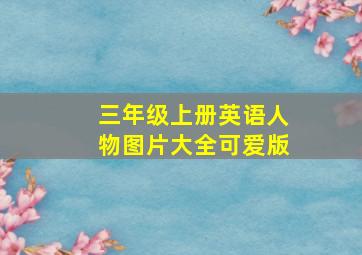 三年级上册英语人物图片大全可爱版